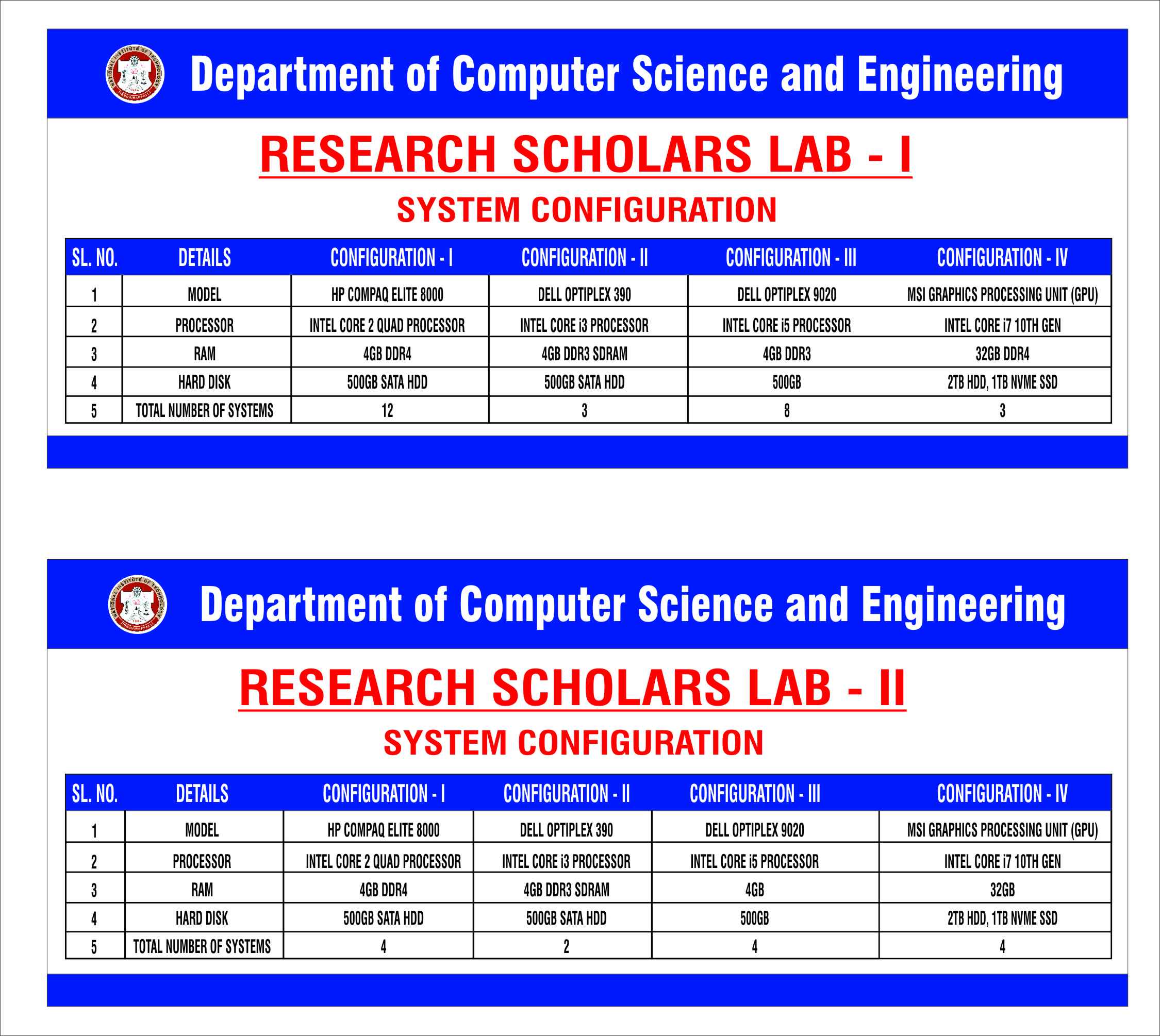 NATIONAL INSTITUTE OF TECHNOLOGY
TIRUCHIRAPPALLI

Department of Computer Science and Engineering

RESEARCH SCHOLARS LAB - I

SYSTEM CONFIGURATION

| SL. NO. | DETAILS | CONFIGURATION - I | CONFIGURATION - II | CONFIGURATION - III | CONFIGURATION - IV |
|---|---|---|---|---|---|
| 1 | MODEL | HP COMPAQ ELITE 8000 | DELL OPTIPLEX 390 | DELL OPTIPLEX 9020 | MSI GRAPHICS PROCESSING UNIT (GPU) |
| 2 | PROCESSOR | INTEL CORE 2 QUAD PROCESSOR | INTEL CORE i3 PROCESSOR | INTEL CORE i5 PROCESSOR | INTEL CORE i7 10TH GEN |
| 3 | RAM | 4GB DDR4 | 4GB DDR3 SDRAM | 4GB DDR3 | 32GB DDR4 |
| 4 | HARD DISK | 500GB SATA HDD | 500GB SATA HDD | 500GB | 2TB HDD, 1TB NVME SSD |
| 5 | TOTAL NUMBER OF SYSTEMS | 12 | 3 | 8 | 3 |

NATIONAL INSTITUTE OF TECHNOLOGY
TIRUCHIRAPPALLI

Department of Computer Science and Engineering

RESEARCH SCHOLARS LAB - II

SYSTEM CONFIGURATION

| SL. NO. | DETAILS | CONFIGURATION - I | CONFIGURATION - II | CONFIGURATION - III | CONFIGURATION - IV |
|---|---|---|---|---|---|
| 1 | MODEL | HP COMPAQ ELITE 8000 | DELL OPTIPLEX 390 | DELL OPTIPLEX 9020 | MSI GRAPHICS PROCESSING UNIT (GPU) |
| 2 | PROCESSOR | INTEL CORE 2 QUAD PROCESSOR | INTEL CORE i3 PROCESSOR | INTEL CORE i5 PROCESSOR | INTEL CORE i7 10TH GEN |
| 3 | RAM | 4GB DDR4 | 4GB DDR3 SDRAM | 4GB | 32GB |
| 4 | HARD DISK | 500GB SATA HDD | 500GB SATA HDD | 500GB | 2TB HDD, 1TB NVME SSD |
| 5 | TOTAL NUMBER OF SYSTEMS | 4 | 2 | 4 | 4 |